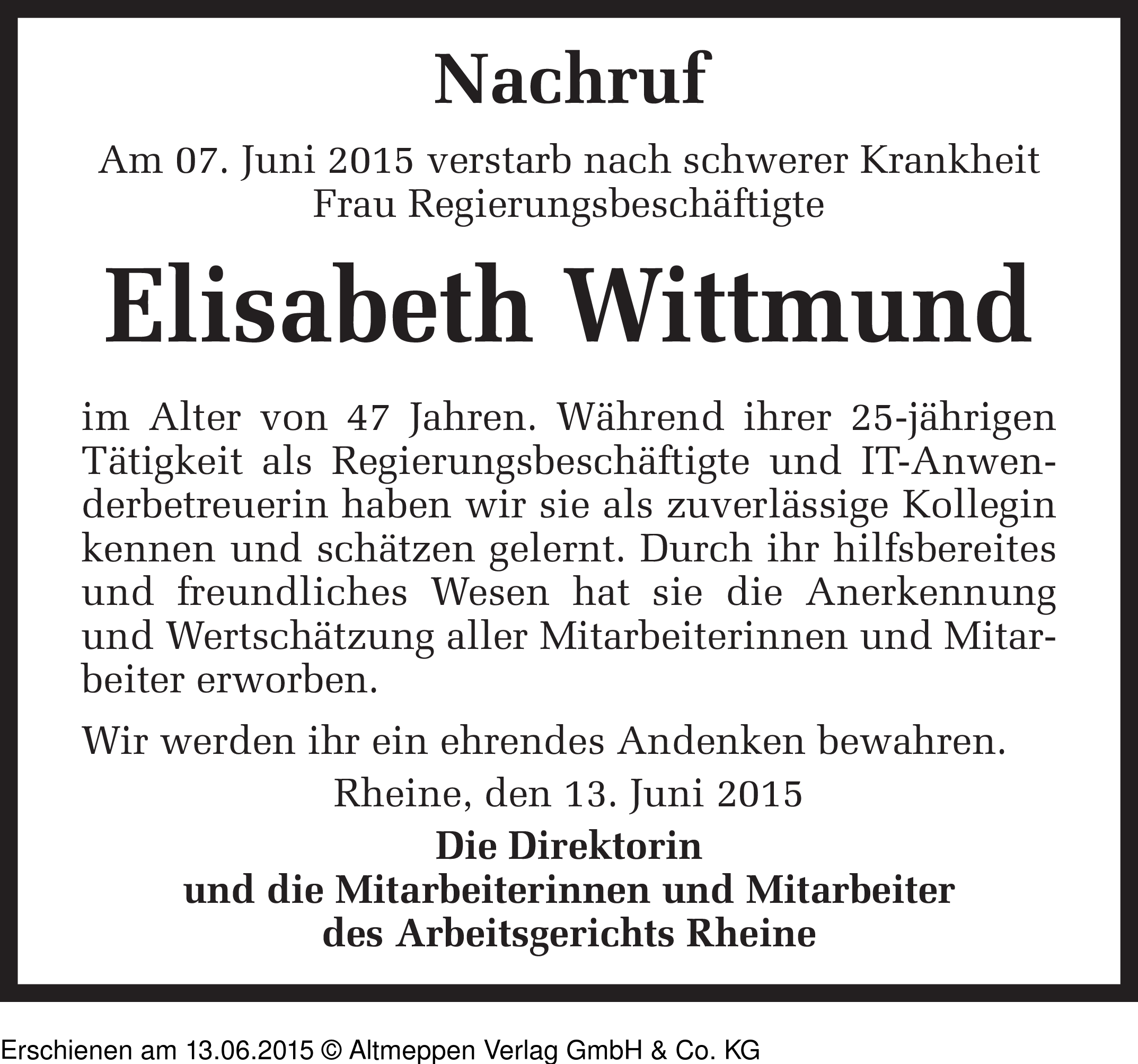 Nachruf

Am 07. Juni 2015 verstarb nach schwerer Krankheit
Frau Regierungsbeschäftigte

Elisabeth Wittmund

im Alter von 47 Jahren. Während ihrer 25-jährigen Tätigkeit als Regierungsbeschäftigte und IT-Anwenderbetreuerin haben wir sie als zuverlässige Kollegin kennen und schätzen gelernt. Durch ihr hilfsbereites und freundliches Wesen hat sie die Anerkennung und Wertschätzung aller Mitarbeiterinnen und Mitarbeiter erworben.

Wir werden ihr ein ehrendes Andenken bewahren.

Rheine, den 13. Juni 2015

Die Direktorin
und die Mitarbeiterinnen und Mitarbeiter
des Arbeitsgerichts Rheine

Erschienen am 13.06.2015 © Altmeppen Verlag GmbH & Co. KG